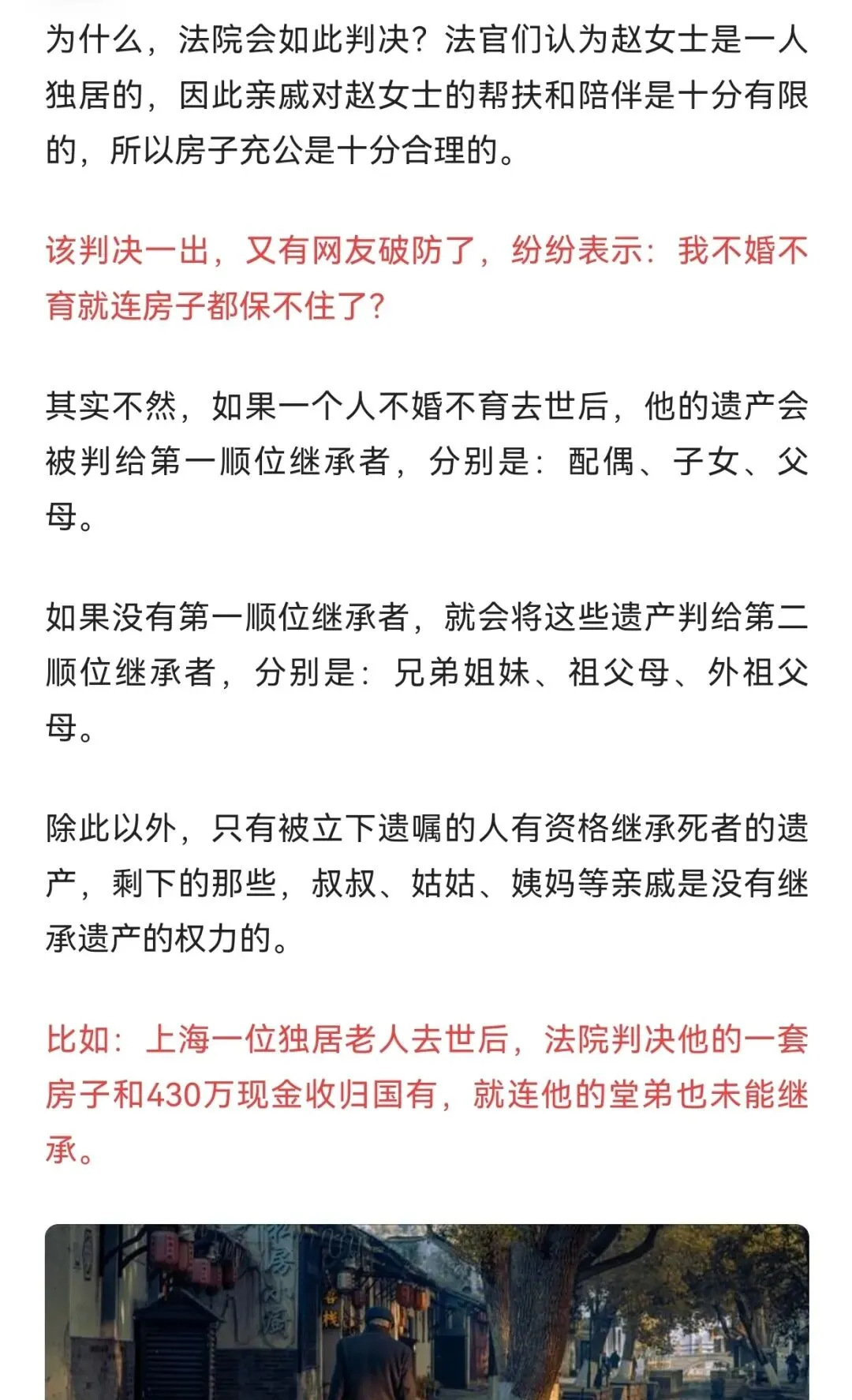 为什么，法院会如此判决？法官们认为赵女士是一人独居的，因此亲戚对赵女士的帮扶和陪伴是十分有限的，所以房子充公是十分合理的。

该判决一出，又有网友破防了，纷纷表示：我不婚不育就连房子都保不住了？

其实不然，如果一个人不婚不育去世后，他的遗产会被判给第一顺位继承者，分别是：配偶、子女、父母。

如果没有第一顺位继承者，就会将这些遗产判给第二顺位继承者，分别是：兄弟姐妹、祖父母、外祖父母。

除此以外，只有被立下遗嘱的人有资格继承死者的遗产，剩下的那些，叔叔、姑姑、姨妈等亲戚是没有继承遗产的权力的。

比如：上海一位独居老人去世后，法院判决他的一套房子和430万现金收归国有，就连他的堂弟也未能继承。